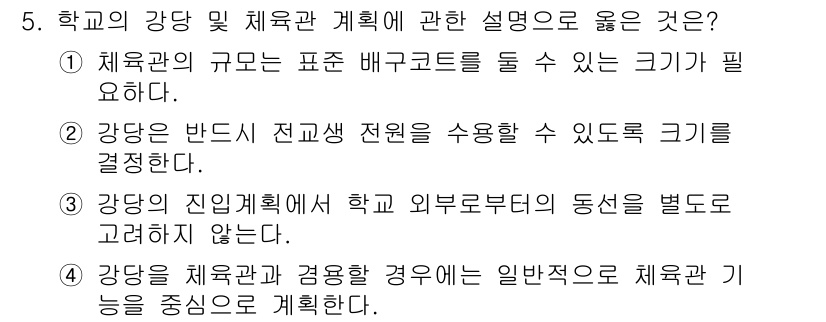 5. 학교의 강당 및 체육관 계획에 관한 설명으로 옳은 것은?

① 체육관의 규모는 표준 배구코트를 둘 수 있는 크기가 필요하다.

② 강당은 반드시 전교생 전원을 수용할 수 있도록 크기를 결정한다.

③ 강당의 진입계획에서 학교 외부로부터의 동선을 별도로 고려하지 않는다.

④ 강당을 체육관과 겸용할 경우에는 일반적으로 체육관 기능을 중심으로 계획한다.